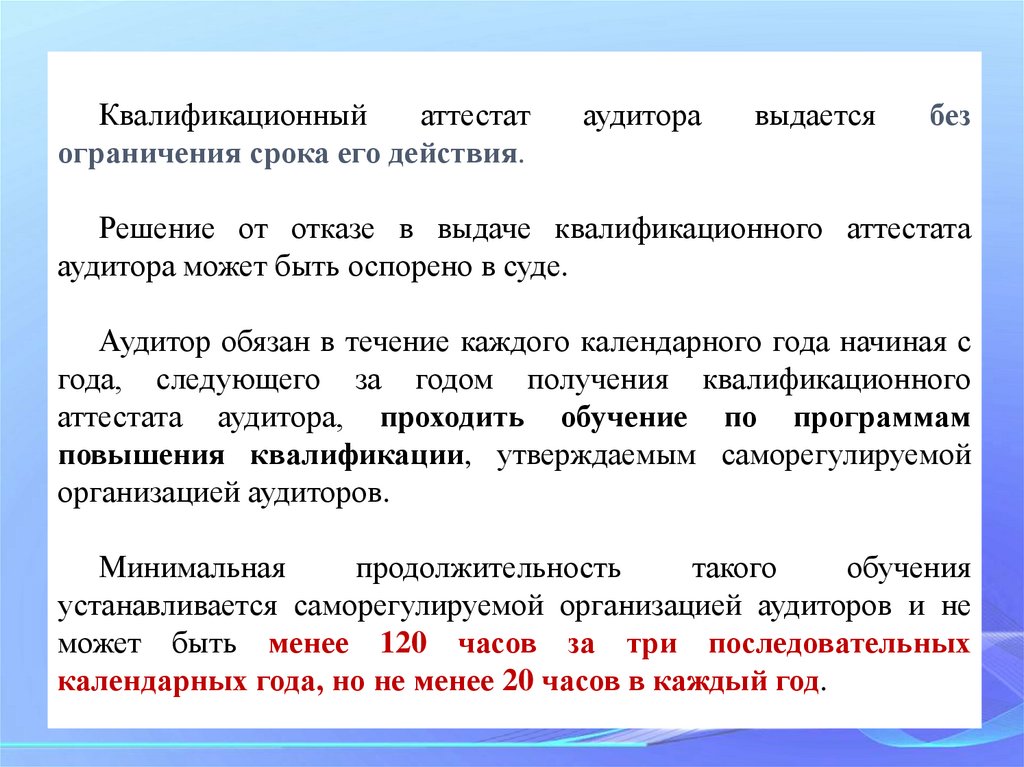 Квалификационный аттестат аудитора выдается без ограничения срока его действия.

Решение от отказе в выдаче квалификационного аттестата аудитора может быть оспорено в суде.

Аудитор обязан в течение каждого календарного года начиная с года, следующего за годом получения квалификационного аттестата аудитора, проходить обучение по программам повышения квалификации, утверждаемым саморегулируемой организацией аудиторов.

Минимальная продолжительность такого обучения устанавливается саморегулируемой организацией аудиторов и не может быть менее 120 часов за три последовательных календарных года, но не менее 20 часов в каждый год.